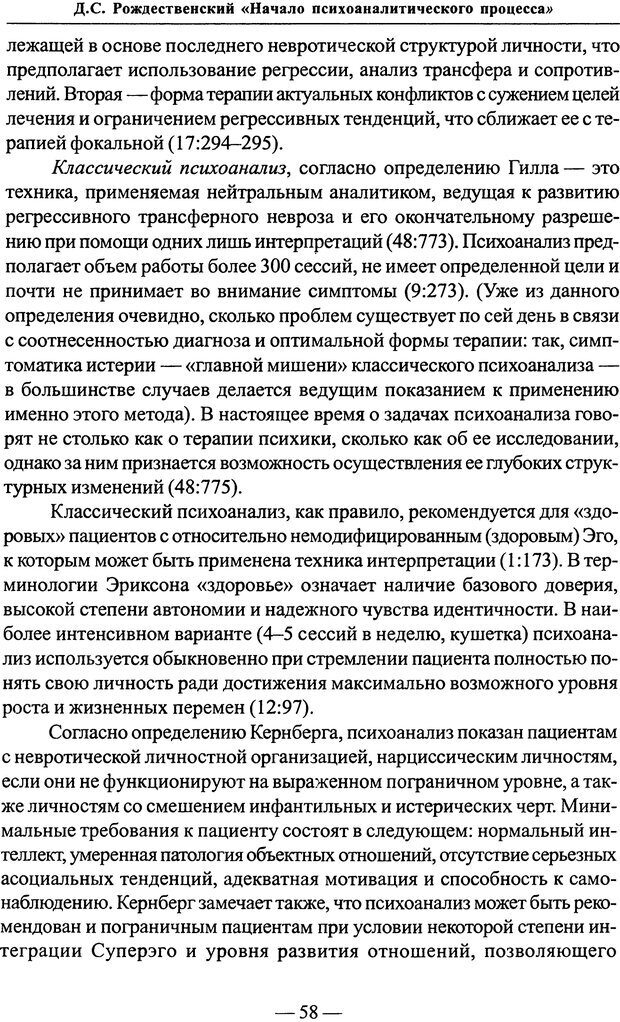 Д.С. Рождественский «Начало психоаналитического процесса»

лежащей в основе последнего невротической структурой личности, что предполагает использование регрессии, анализ трансфера и сопротивлений. Вторая — форма терапии актуальных конфликтов с сужением целей лечения и ограничением регрессивных тенденций, что сближает ее с терапией фокальной (17:294–295).

Классический психоанализ, согласно определению Гилла — это техника, применяемая нейтральным аналитиком, ведущая к развитию регрессивного трансферного невроза и его окончательному разрешению при помощи одних лишь интерпретаций (48:773). Психоанализ предполагает объем работы более 300 сессий, не имеет определенной цели и почти не принимает во внимание симптомы (9:273). (Уже из данного определения очевидно, сколько проблем существует по сей день в связи с соотнесенностью диагноза и оптимальной формы терапии: так, симптоматика истерии — «главной мишени» классического психоанализа — в большинстве случаев делается ведущим показанием к применению именно этого метода). В настоящее время о задачах психоанализа говорят не столько как о терапии психики, сколько как об ее исследовании, однако за ним признается возможность осуществления ее глубоких структурных изменений (48:775).

Классический психоанализ, как правило, рекомендуется для «здоровых» пациентов с относительно немодифицированным (здоровым) Эго, к которым может быть применена техника интерпретации (1:173). В терминологии Эриксона «здоровье» означает наличие базового доверия, высокой степени автономии и надежного чувства идентичности. В наиболее интенсивном варианте (4–5 сессий в неделю, кушетка) психоанализ используется обыкновенно при стремлении пациента полностью понять свою личность ради достижения максимально возможного уровня роста и жизненных перемен (12:97).

Согласно определению Кернберга, психоанализ показан пациентам с невротической личностной организацией, нарциссическим личностям, если они не функционируют на выраженном пограничном уровне, а также личностям со смешением инфантильных и истерических черт. Минимальные требования к пациенту состоят в следующем: нормальный интеллект, умеренная патология объектных отношений, отсутствие серьезных асоциальных тенденций, адекватная мотивация и способность к самонаблюдению. Кернберг замечает также, что психоанализ может быть рекомендован и пограничным пациентам при условии некоторой степени интеграции Суперэго и уровня развития отношений, позволяющего

— 58 —